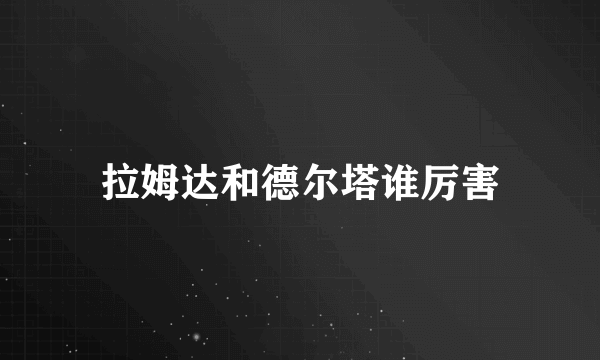 拉姆达和德尔塔谁厉害